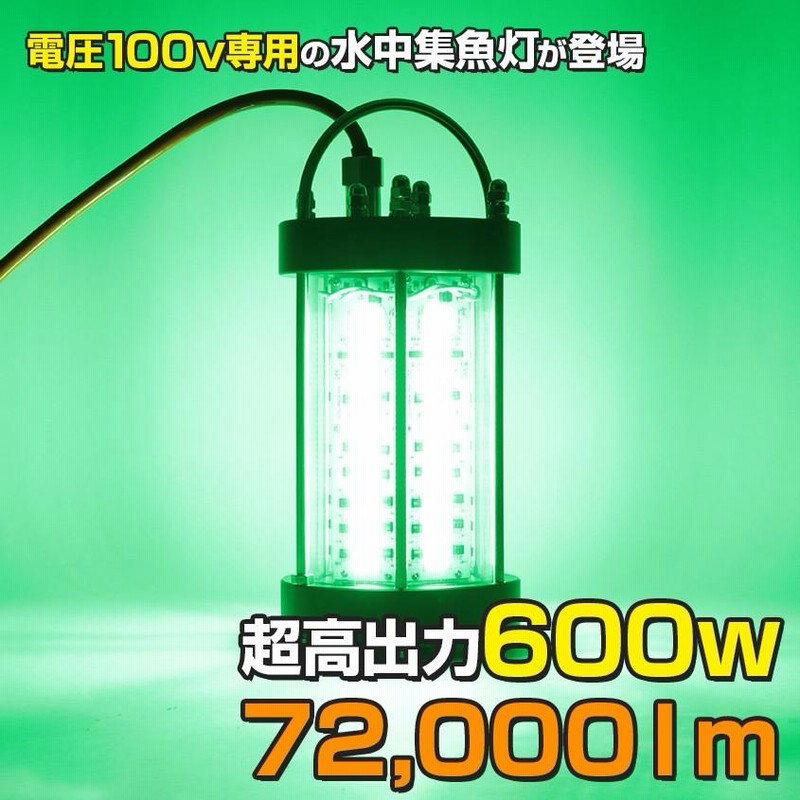 電圧100v専用の水中集魚灯が登場

超高出力600w

72,000lm